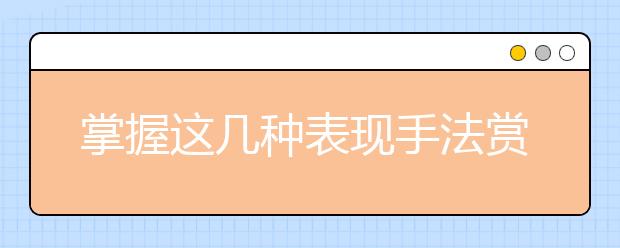 掌握这几种表现手法赏